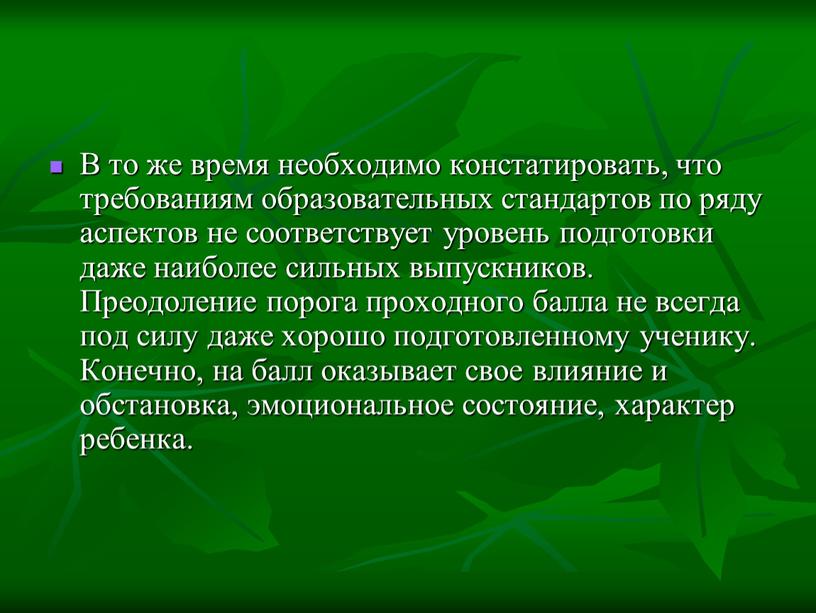 В то же время необходимо констатировать, что требованиям образовательных стандартов по ряду аспектов не соответствует уровень подготовки даже наиболее сильных выпускников. Преодоление порога проходного балла не всегда под силу даже хорошо подготовленному ученику. Конечно, на балл оказывает свое влияние и обстановка, эмоциональное состояние, характер ребенка.